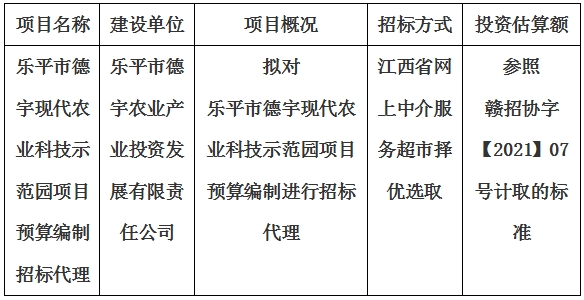 | 项目名称 | 建设单位 | 项目概况 | 招标方式 | 投资估算额 |
|---|---|---|---|---|
| 乐平市德宇现代农业科技示范园项目预算编制招标代理 | 乐平市德宇农业产业投资发展有限责任公司 | 拟对乐平市德宇现代农业科技示范园项目预算编制进行招标代理 | 江西省网上中介服务超市择优选取 | 参照赣招协字【2021】07号计取的标准 |